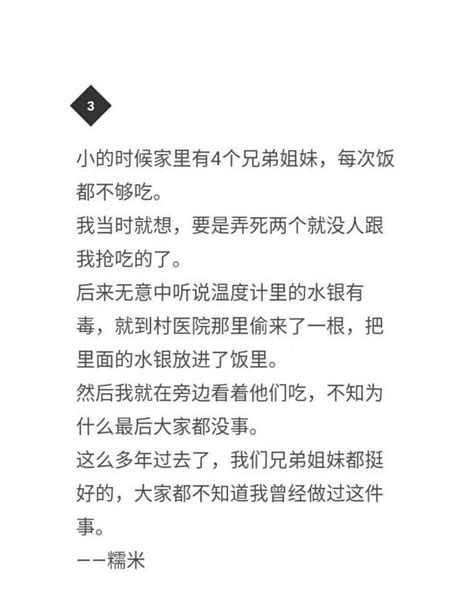 3

小的时候家里有4个兄弟姐妹，每次饭都不够吃。
我当时就想，要是弄死两个就没人跟我抢吃的了。
后来无意中听说温度计里的水银有毒，就到村医院那里偷来了一根，把里面的水银放进了饭里。
然后我就在旁边看着他们吃，不知为什么最后大家都没事。
这么多年过去了，我们兄弟姐妹都挺好的，大家都不知道我曾经做过这件事。
——糯米